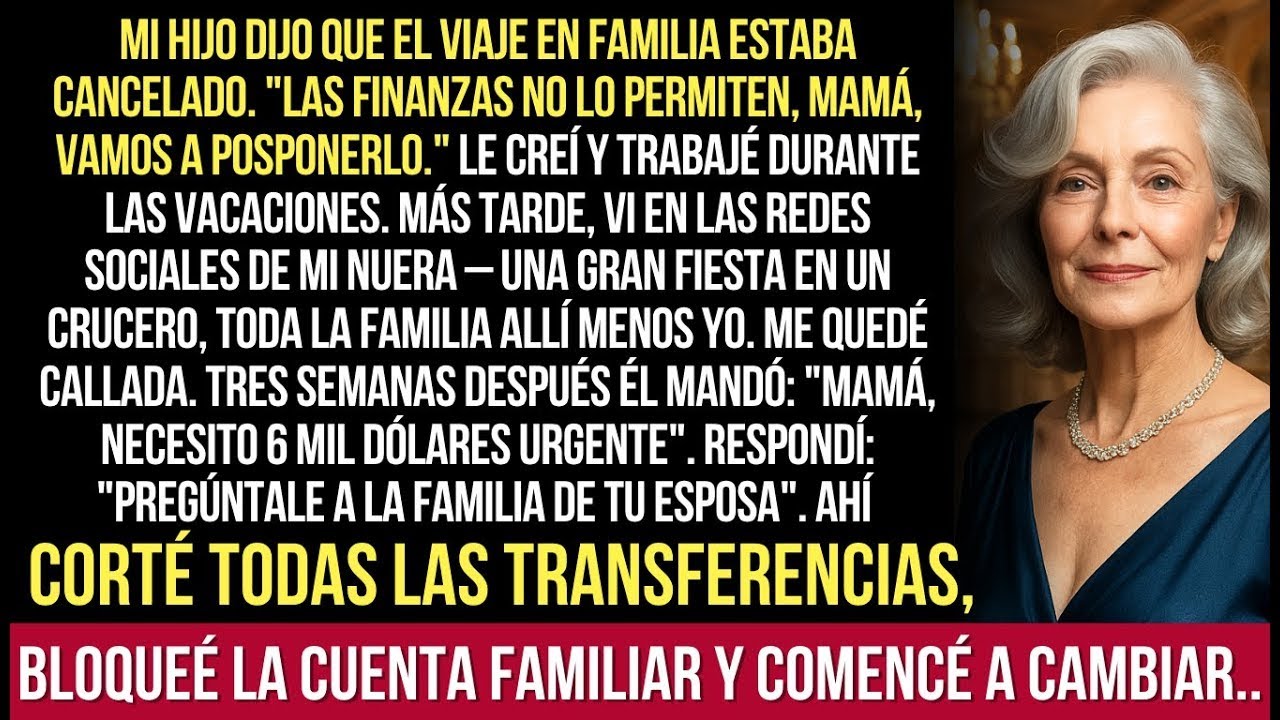 MI HIJO DIJO QUE EL VIAJE EN FAMILIA ESTABA CANCELADO. "LAS FINANZAS NO LO PERMITEN, MAMÁ, VAMOS A POSPONERLO." LE CREÍ Y TRABAJÉ DURANTE LAS VACACIONES. MÁS TARDE, VI EN LAS REDES SOCIALES DE MI NUERA — UNA GRAN FIESTA EN UN CRUCERO, TODA LA FAMILIA ALLÍ MENOS YO. ME QUEDÉ CALLADA. TRES SEMANAS DESPUÉS ÉL MANDÓ: "MAMÁ, NECESITO 6 MIL DÓLARES URGENTE". RESPONDÍ: "PREGÚNTALE A LA FAMILIA DE TU ESPOSA". AHÍ

CORTÉ TODAS LAS TRANSFERENCIAS,

BLOQUEÉ LA CUENTA FAMILIAR Y COMENCÉ A CAMBIAR..